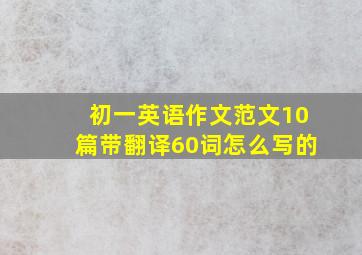 初一英语作文范文10篇带翻译60词怎么写的